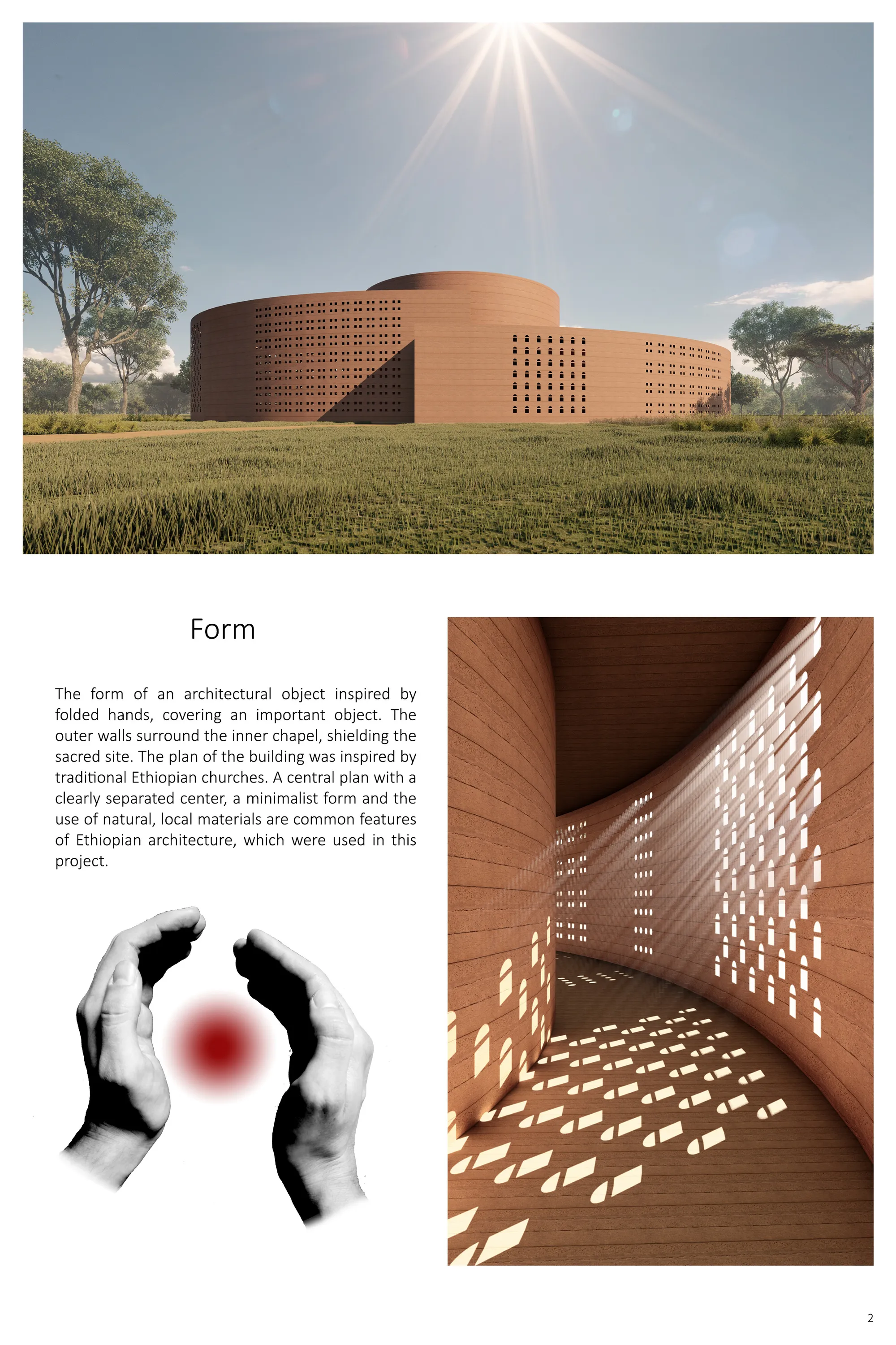 Form

The form of an architectural object inspired by folded hands, covering an important object. The outer walls surround the inner chapel, shielding the sacred site. The plan of the building was inspired by traditional Ethiopian churches. A central plan with a clearly separated center, a minimalist form and the use of natural, local materials are common features of Ethiopian architecture, which were used in this project.

2